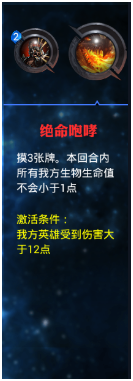 2

绝命咆哮

摸3张牌。本回合内所有我方生物生命值不会小于1点

激活条件：
我方英雄受到伤害大于12点